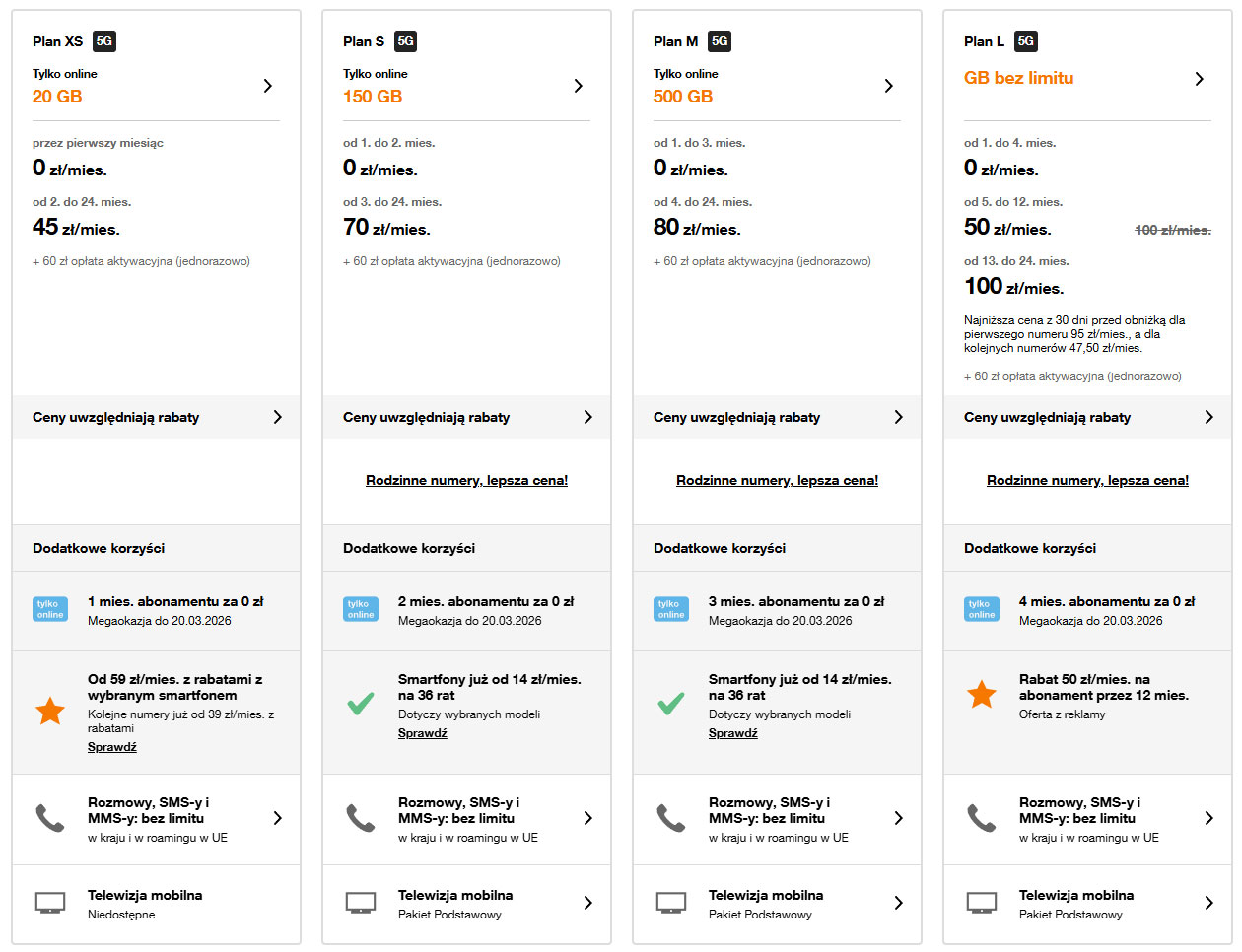 Plan XS 5G

Tylko online
20 GB

przez pierwszy miesiąc
0 zł/mies.
od 2. do 24. mies.
45 zł/mies.
+ 60 zł opłata aktywacyjna (jednorazowo)

Ceny uwzględniają rabaty

Dodatkowe korzyści

tylko online
1 mies. abonamentu za 0 zł
Megaokazja do 20.03.2026

Od 59 zł/mies. z rabatami z wybranym smartfonem
Kolejne numery już od 39 zł/mies. z rabatami
Sprawdź

Rozmowy, SMS-y i MMS-y: bez limitu
w kraju i w roamingu w UE

Telewizja mobilna
Niedostępne

Plan S 5G

Tylko online
150 GB

od 1. do 2. mies.
0 zł/mies.
od 3. do 24. mies.
70 zł/mies.
+ 60 zł opłata aktywacyjna (jednorazowo)

Ceny uwzględniają rabaty

Rodzinne numery, lepsza cena!

Dodatkowe korzyści

tylko online
2 mies. abonamentu za 0 zł
Megaokazja do 20.03.2026

Smartfony już od 14 zł/mies. na 36 rat
Dotyczy wybranych modeli
Sprawdź

Rozmowy, SMS-y i MMS-y: bez limitu
w kraju i w roamingu w UE

Telewizja mobilna
Pakiet Podstawowy

Plan M 5G

Tylko online
500 GB

od 1. do 3. mies.
0 zł/mies.
od 4. do 24. mies.
80 zł/mies.
+ 60 zł opłata aktywacyjna (jednorazowo)

Ceny uwzględniają rabaty

Rodzinne numery, lepsza cena!

Dodatkowe korzyści

tylko online
3 mies. abonamentu za 0 zł
Megaokazja do 20.03.2026

Smartfony już od 14 zł/mies. na 36 rat
Dotyczy wybranych modeli
Sprawdź

Rozmowy, SMS-y i MMS-y: bez limitu
w kraju i w roamingu w UE

Telewizja mobilna
Pakiet Podstawowy

Plan L 5G

GB bez limitu

od 1. do 4. mies.
0 zł/mies.
od 5. do 12. mies.
50 zł/mies. 100 zł/mies.
od 13. do 24. mies.
100 zł/mies.
Najniższa cena z 30 dni przed obniżką dla pierwszego numeru 95 zł/mies., a dla kolejnych numerów 47,50 zł/mies.
+ 60 zł opłata aktywacyjna (jednorazowo)

Ceny uwzględniają rabaty

Rodzinne numery, lepsza cena!

Dodatkowe korzyści

tylko online
4 mies. abonamentu za 0 zł
Megaokazja do 20.03.2026

Rabat 50 zł/mies. na abonament przez 12 mies.
Oferta z reklamy

Rozmowy, SMS-y i MMS-y: bez limitu
w kraju i w roamingu w UE

Telewizja mobilna
Pakiet Podstawowy